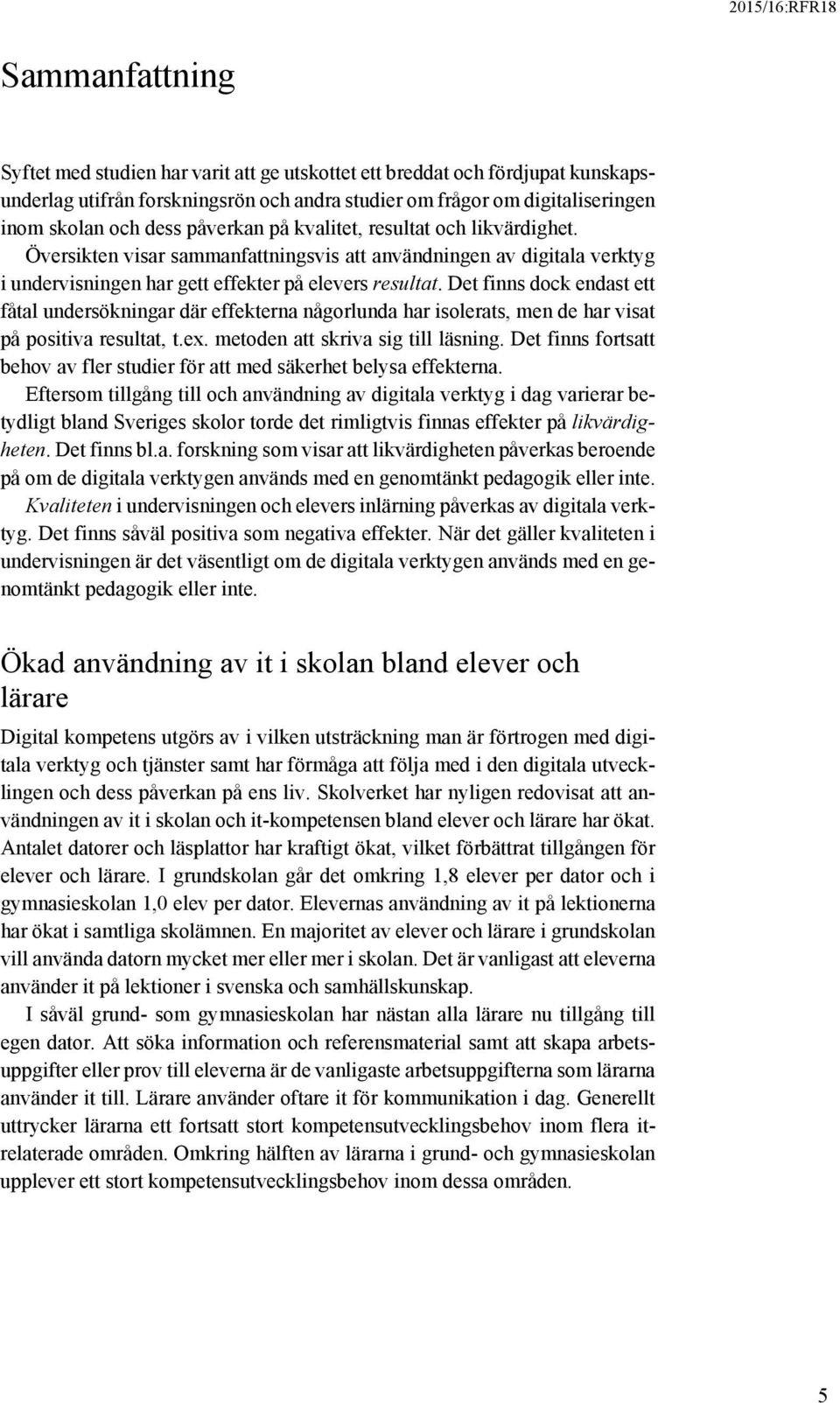 2015/16:RFR18

Sammanfattning

Syftet med studien har varit att ge utskottet ett breddat och fördjupat kunskapsunderlag utifrån forskningsrön och andra studier om frågor om digitaliseringen inom skolan och dess påverkan på kvalitet, resultat och likvärdighet.

Översikten visar sammanfattningsvis att användningen av digitala verktyg i undervisningen har gett effekter på elevers resultat. Det finns dock endast ett fåtal undersökningar där effekterna någorlunda har isolerats, men de har visat på positiva resultat, t.ex. metoden att skriva sig till läsning. Det finns fortsatt behov av fler studier för att med säkerhet belysa effekterna.

Eftersom tillgång till och användning av digitala verktyg i dag varierar betydligt bland Sveriges skolor torde det rimligtvis finnas effekter på likvärdigheten. Det finns bl.a. forskning som visar att likvärdigheten påverkas beroende på om de digitala verktygen används med en genomtänkt pedagogik eller inte.

Kvaliteten i undervisningen och elevers inlärning påverkas av digitala verktyg. Det finns såväl positiva som negativa effekter. När det gäller kvaliteten i undervisningen är det väsentligt om de digitala verktygen används med en genomtänkt pedagogik eller inte.

Ökad användning av it i skolan bland elever och lärare

Digital kompetens utgörs av i vilken utsträckning man är förtrogen med digitala verktyg och tjänster samt har förmåga att följa med i den digitala utvecklingen och dess påverkan på ens liv. Skolverket har nyligen redovisat att användningen av it i skolan och it-kompetensen bland elever och lärare har ökat. Antalet datorer och läsplattor har kraftigt ökat, vilket förbättrat tillgången för elever och lärare. I grundskolan går det omkring 1,8 elever per dator och i gymnasieskolan 1,0 elev per dator. Elevernas användning av it på lektionerna har ökat i samtliga skolämnen. En majoritet av elever och lärare i grundskolan vill använda datorn mycket mer eller mer i skolan. Det är vanligast att eleverna använder it på lektioner i svenska och samhällskunskap.

I såväl grund- som gymnasieskolan har nästan alla lärare nu tillgång till egen dator. Att söka information och referensmaterial samt att skapa arbetsuppgifter eller prov till eleverna är de vanligaste arbetsuppgifterna som lärarna använder it till. Lärare använder oftare it för kommunikation i dag. Generellt uttrycker lärarna ett fortsatt stort kompetensutvecklingsbehov inom flera it-relaterade områden. Omkring hälften av lärarna i grund- och gymnasieskolan upplever ett stort kompetensutvecklingsbehov inom dessa områden.

5